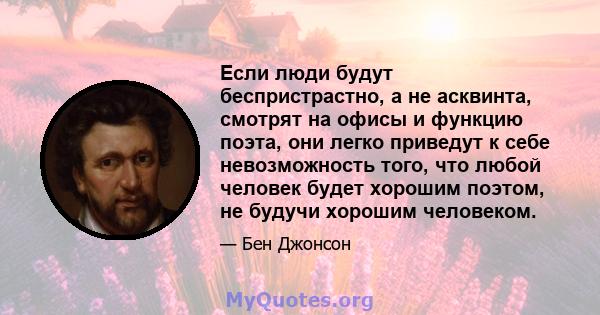 Если люди будут беспристрастно, а не асквинта, смотрят на офисы и функцию поэта, они легко приведут к себе невозможность того, что любой человек будет хорошим поэтом, не будучи хорошим человеком.

— Бен Джонсон

MyQuotes.org